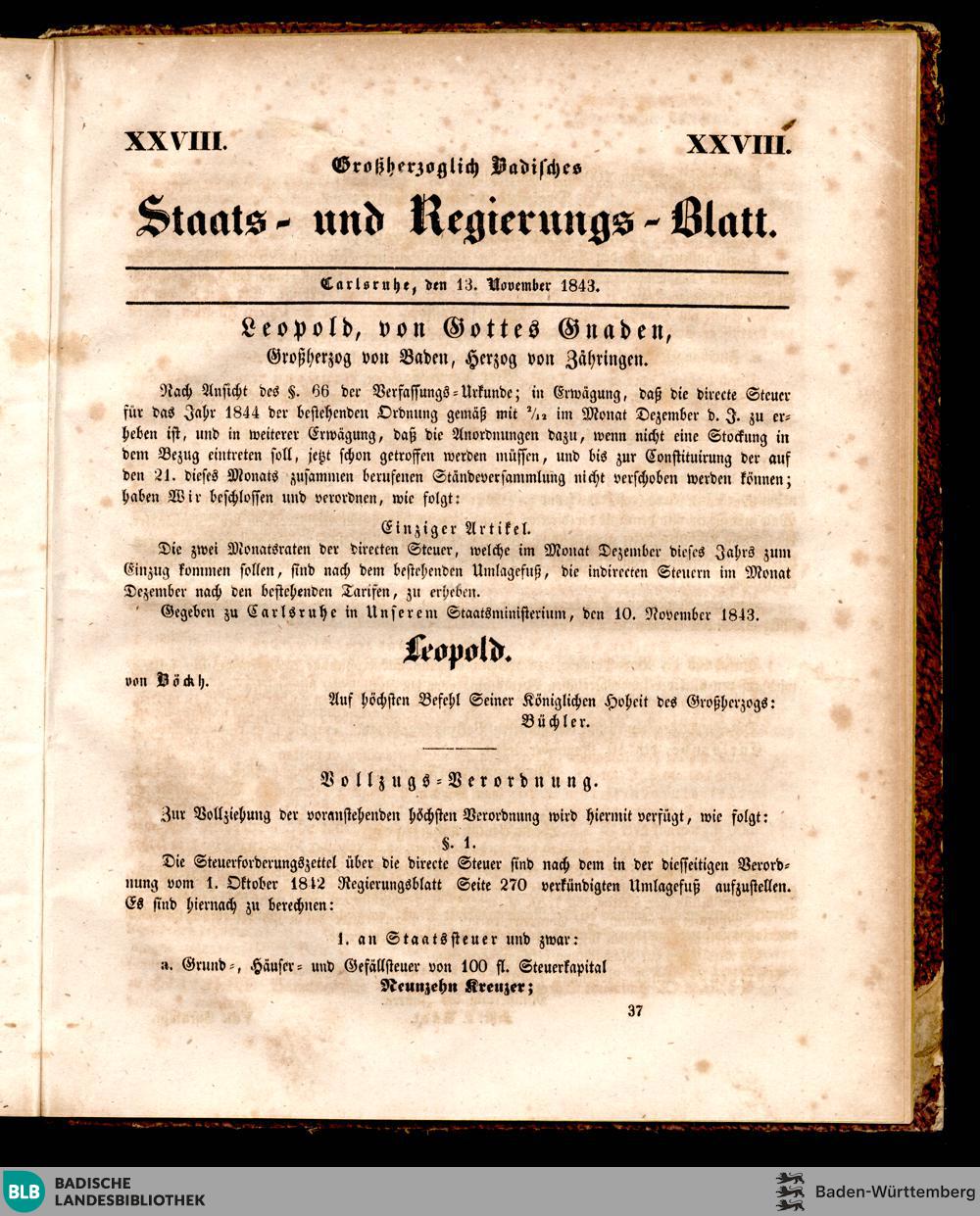 XXVIII. XXVIII.

Großherzoglich Badisches

Staats- und Regierungs-Blatt.

Carlsruhe, den 13. November 1843.

Leopold, von Gottes Gnaden,
Großherzog von Baden, Herzog von Zähringen.

Nach Ansicht des §. 66 der Verfassungs-Urkunde; in Erwägung, daß die directe Steuer für das Jahr 1844 der bestehenden Ordnung gemäß mit $^2/_{12}$ im Monat Dezember d. J. zu erheben ist, und in weiterer Erwägung, daß die Anordnungen dazu, wenn nicht eine Stockung in dem Bezug eintreten soll, jetzt schon getroffen werden müssen, und bis zur Constituirung der auf den 21. dieses Monats zusammen berufenen Ständeversammlung nicht verschoben werden können; haben Wir beschlossen und verordnen, wie folgt:

Einziger Artikel.

Die zwei Monatsraten der directen Steuer, welche im Monat Dezember dieses Jahrs zum Einzug kommen sollen, sind nach dem bestehenden Umlagefuß, die indirecten Steuern im Monat Dezember nach den bestehenden Tarifen, zu erheben.

Gegeben zu Carlsruhe in Unserem Staatsministerium, den 10. November 1843.

Leopold.

von Böckh.

Auf höchsten Befehl Seiner Königlichen Hoheit des Großherzogs:
Büchler.

Vollzugs-Verordnung.

Zur Vollziehung der voranstehenden höchsten Verordnung wird hiermit verfügt, wie folgt:

§. 1.

Die Steuerforderungszettel über die directe Steuer sind nach dem in der diesseitigen Verordnung vom 1. Oktober 1842 Regierungsblatt Seite 270 verkündigten Umlagefuß aufzustellen. Es sind hiernach zu berechnen:

1. an Staatssteuer und zwar:

a. Grund-, Häuser- und Gefällsteuer von 100 fl. Steuerkapital
Neunzehn Kreuzer;

37

BLB BADISCHE LANDESBIBLIOTHEK

Baden-Württemberg